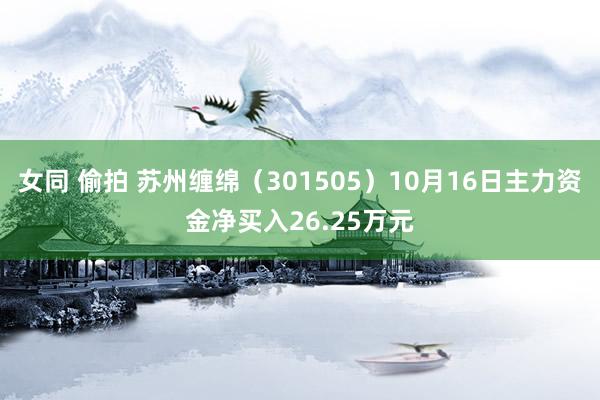 女同 偷拍 苏州缠绵（301505）10月16日主力资金净买入26.25万元